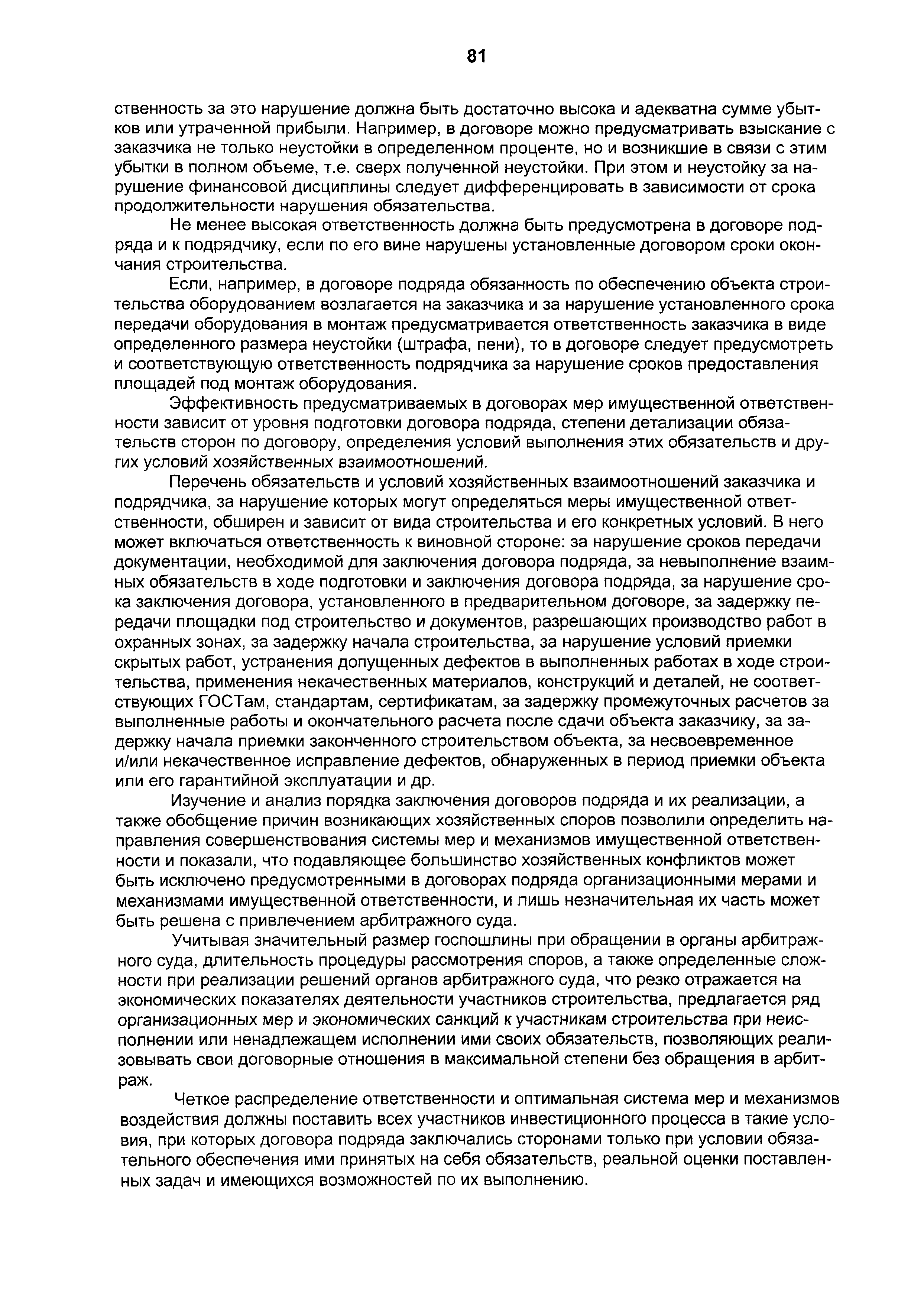 81

ственность за это нарушение должна быть достаточно высока и адекватна сумме убытков или утраченной прибыли. Например, в договоре можно предусматривать взыскание с заказчика не только неустойки в определенном проценте, но и возникшие в связи с этим убытки в полном объеме, т.е. сверх полученной неустойки. При этом и неустойку за нарушение финансовой дисциплины следует дифференцировать в зависимости от срока продолжительности нарушения обязательства.

Не менее высокая ответственность должна быть предусмотрена в договоре подряда и к подрядчику, если по его вине нарушены установленные договором сроки окончания строительства.

Если, например, в договоре подряда обязанность по обеспечению объекта строительства оборудованием возлагается на заказчика и за нарушение установленного срока передачи оборудования в монтаж предусматривается ответственность заказчика в виде определенного размера неустойки (штрафа, пени), то в договоре следует предусмотреть и соответствующую ответственность подрядчика за нарушение сроков предоставления площадей под монтаж оборудования.

Эффективность предусматриваемых в договорах мер имущественной ответственности зависит от уровня подготовки договора подряда, степени детализации обязательств сторон по договору, определения условий выполнения этих обязательств и других условий хозяйственных взаимоотношений.

Перечень обязательств и условий хозяйственных взаимоотношений заказчика и подрядчика, за нарушение которых могут определяться меры имущественной ответственности, обширен и зависит от вида строительства и его конкретных условий. В него может включаться ответственность к виновной стороне: за нарушение сроков передачи документации, необходимой для заключения договора подряда, за невыполнение взаимных обязательств в ходе подготовки и заключения договора подряда, за нарушение срока заключения договора, установленного в предварительном договоре, за задержку передачи площадки под строительство и документов, разрешающих производство работ в охранных зонах, за задержку начала строительства, за нарушение условий приемки скрытых работ, устранения допущенных дефектов в выполненных работах в ходе строительства, применения некачественных материалов, конструкций и деталей, не соответствующих ГОСТам, стандартам, сертификатам, за задержку промежуточных расчетов за выполненные работы и окончательного расчета после сдачи объекта заказчику, за задержку начала приемки законченного строительством объекта, за несвоевременное и/или некачественное исправление дефектов, обнаруженных в период приемки объекта или его гарантийной эксплуатации и др.

Изучение и анализ порядка заключения договоров подряда и их реализации, а также обобщение причин возникающих хозяйственных споров позволили определить направления совершенствования системы мер и механизмов имущественной ответственности и показали, что подавляющее большинство хозяйственных конфликтов может быть исключено предусмотренными в договорах подряда организационными мерами и механизмами имущественной ответственности, и лишь незначительная их часть может быть решена с привлечением арбитражного суда.

Учитывая значительный размер госпошлины при обращении в органы арбитражного суда, длительность процедуры рассмотрения споров, а также определенные сложности при реализации решений органов арбитражного суда, что резко отражается на экономических показателях деятельности участников строительства, предлагается ряд организационных мер и экономических санкций к участникам строительства при неисполнении или ненадлежащем исполнении ими своих обязательств, позволяющих реализовывать свои договорные отношения в максимальной степени без обращения в арбитраж.

Четкое распределение ответственности и оптимальная система мер и механизмов воздействия должны поставить всех участников инвестиционного процесса в такие условия, при которых договора подряда заключались сторонами только при условии обязательного обеспечения ими принятых на себя обязательств, реальной оценки поставленных задач и имеющихся возможностей по их выполнению.